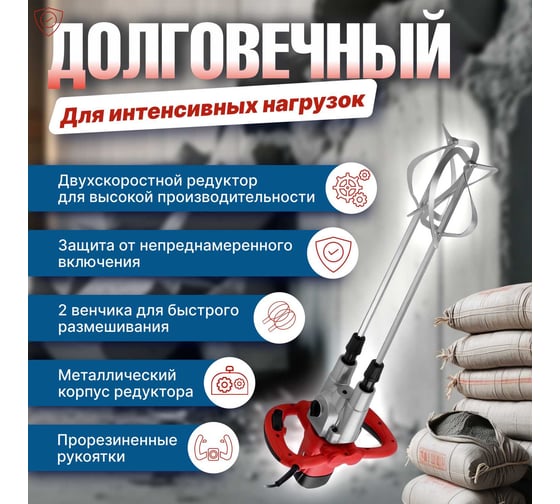 ДОЛГОВЕЧНЫЙ

Для интенсивных нагрузок

Двухскоростной редуктор для высокой производительности

Защита от непреднамеренного включения

2 венчика для быстрого размешивания

Металлический корпус редуктора

Прорезиненные рукоятки